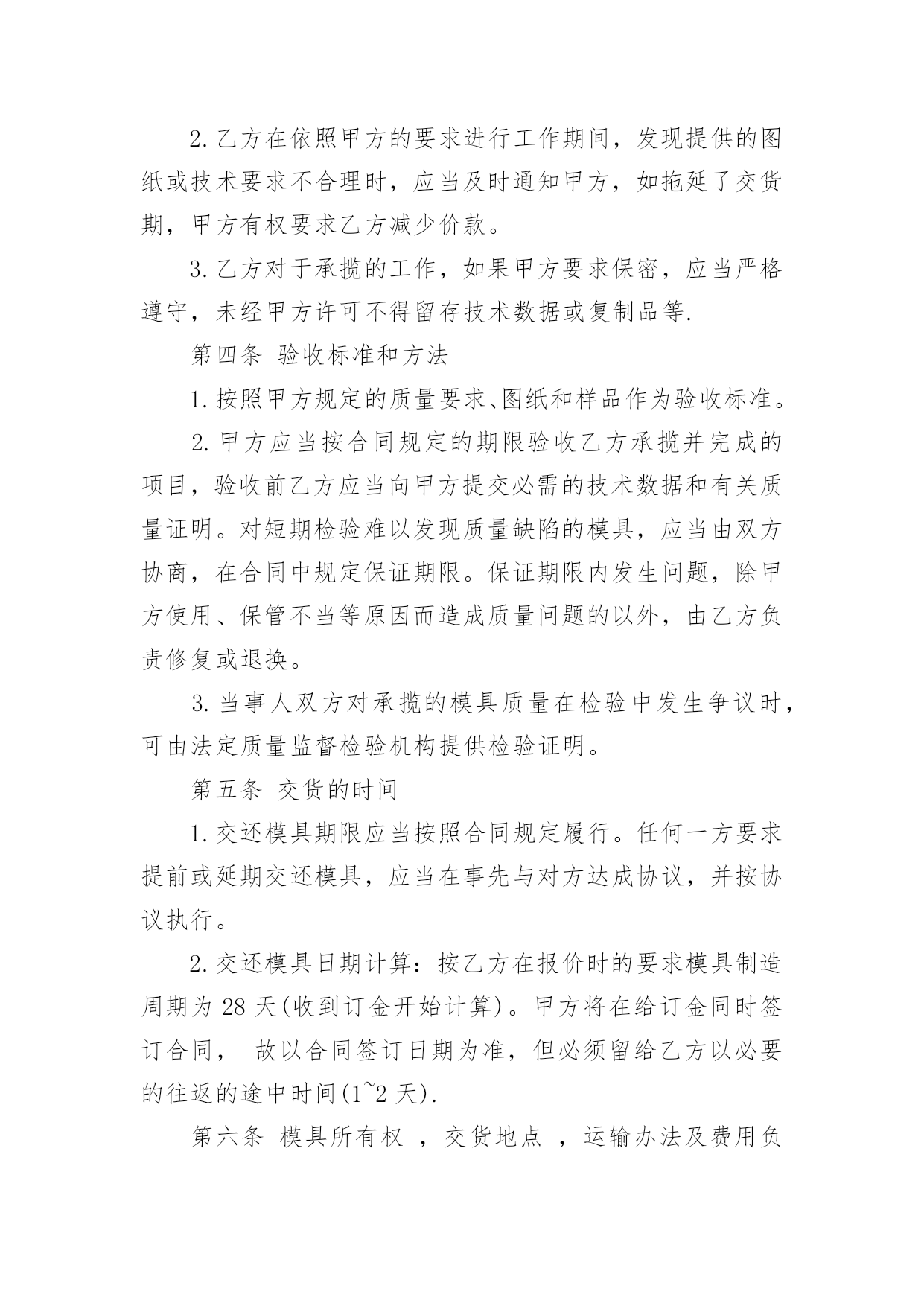 2. 乙方在依照甲方的要求进行工作期间，发现提供的图纸或技术要求不合理时，应当及时通知甲方，如拖延了交货期，甲方有权要求乙方减少价款。

3. 乙方对于承揽的工作，如果甲方要求保密，应当严格遵守，未经甲方许可不得留存技术数据或复制品等.

第四条 验收标准和方法

1. 按照甲方规定的质量要求、图纸和样品作为验收标准。

2. 甲方应当按合同规定的期限验收乙方承揽并完成的项目，验收前乙方应当向甲方提交必需的技术数据和有关质量证明。对短期检验难以发现质量缺陷的模具，应当由双方协商，在合同中规定保证期限。保证期限内发生问题，除甲方使用、保管不当等原因而造成质量问题的以外，由乙方负责修复或退换。

3. 当事人双方对承揽的模具质量在检验中发生争议时，可由法定质量监督检验机构提供检验证明。

第五条 交货的时间

1. 交还模具期限应当按照合同规定履行。任何一方要求提前或延期交还模具，应当在事先与对方达成协议，并按协议执行。

2. 交还模具日期计算：按乙方在报价时的要求模具制造周期为 28 天(收到订金开始计算)。甲方将在给订金同时签订合同， 故以合同签订日期为准，但必须留给乙方以必要的往返的途中时间(1~2 天).

第六条 模具所有权 ，交货地点 ，运输办法及费用负